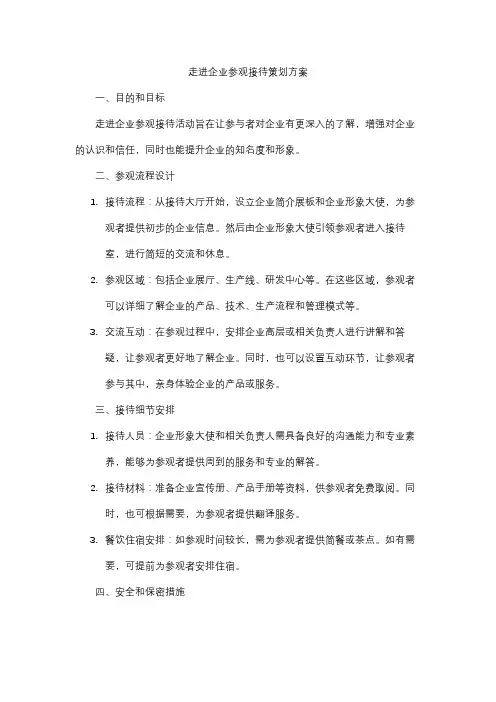 走进企业参观接待策划方案

一、目的和目标

走进企业参观接待活动旨在让参与者对企业有更深入的了解，增强对企业的认识和信任，同时也能提升企业的知名度和形象。

二、参观流程设计

1. 接待流程：从接待大厅开始，设立企业简介展板和企业形象大使，为参观者提供初步的企业信息。然后由企业形象大使引领参观者进入接待室，进行简短的交流和休息。

2. 参观区域：包括企业展厅、生产线、研发中心等。在这些区域，参观者可以详细了解企业的产品、技术、生产流程和管理模式等。

3. 交流互动：在参观过程中，安排企业高层或相关负责人进行讲解和答疑，让参观者更好地了解企业。同时，也可以设置互动环节，让参观者参与其中，亲身体验企业的产品或服务。

三、接待细节安排

1. 接待人员：企业形象大使和相关负责人需具备良好的沟通能力和专业素养，能够为参观者提供周到的服务和专业的解答。

2. 接待材料：准备企业宣传册、产品手册等资料，供参观者免费取阅。同时，也可根据需要，为参观者提供翻译服务。

3. 餐饮住宿安排：如参观时间较长，需为参观者提供简餐或茶点。如有需要，可提前为参观者安排住宿。

四、安全和保密措施